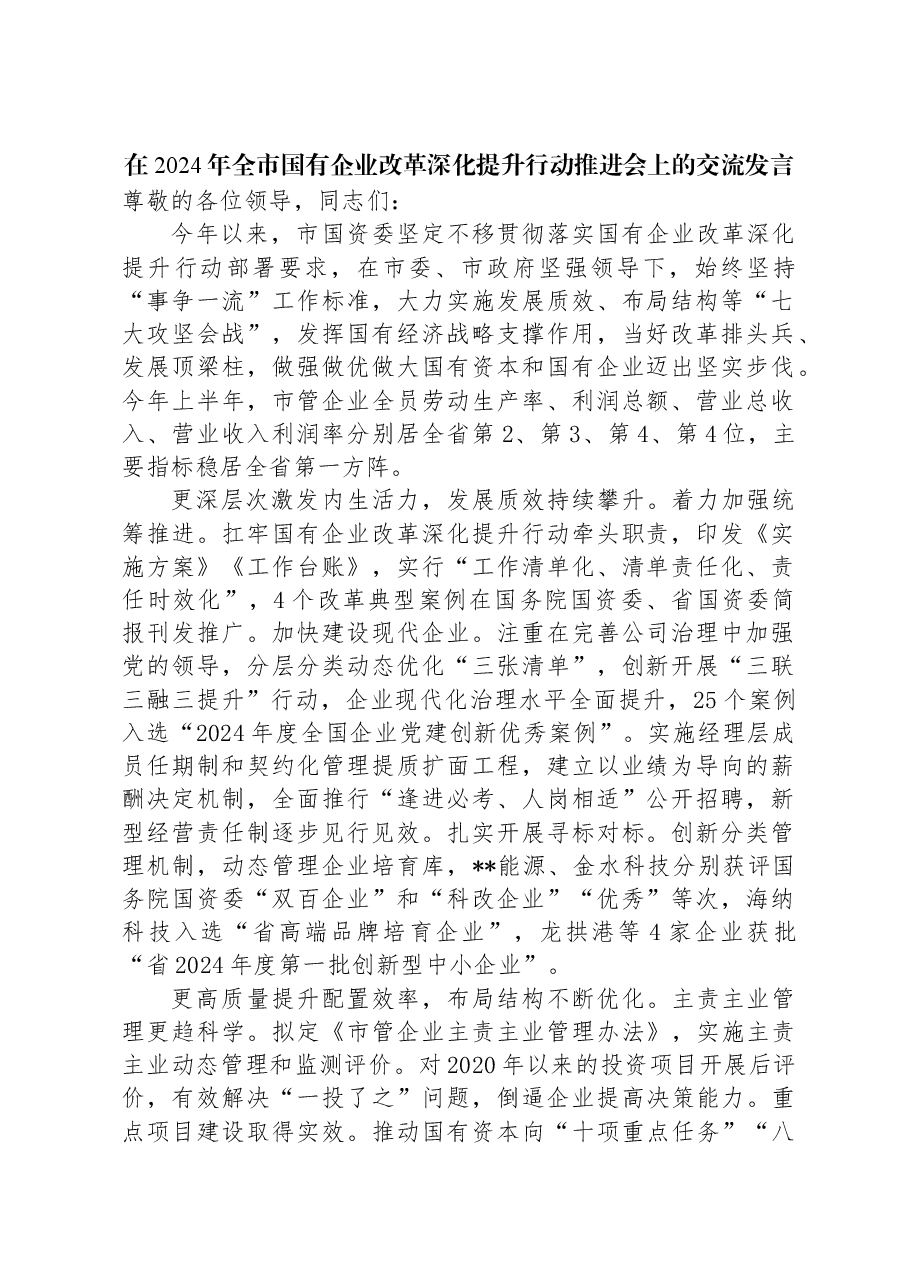 在2024年全市国有企业改革深化提升行动推进会上的交流发言

尊敬的各位领导，同志们：

今年以来，市国资委坚定不移贯彻落实国有企业改革深化提升行动部署要求，在市委、市政府坚强领导下，始终坚持“事争一流”工作标准，大力实施发展质效、布局结构等“七大攻坚会战”，发挥国有经济战略支撑作用，当好改革排头兵、发展顶梁柱，做强做优做大国有资本和国有企业迈出坚实步伐。今年上半年，市管企业全员劳动生产率、利润总额、营业总收入、营业收入利润率分别居全省第2、第3、第4、第4位，主要指标稳居全省第一方阵。

更深层次激发内生活力，发展质效持续攀升。着力加强统筹推进。扛牢国有企业改革深化提升行动牵头职责，印发《实施方案》《工作台账》，实行“工作清单化、清单责任化、责任时效化”，4个改革典型案例在国务院国资委、省国资委简报刊发推广。加快建设现代企业。注重在完善公司治理中加强党的领导，分层分类动态优化“三张清单”，创新开展“三联三融三提升”行动，企业现代化治理水平全面提升，25个案例入选“2024年度全国企业党建创新优秀案例”。实施经理层成员任期制和契约化管理提质扩面工程，建立以业绩为导向的薪酬决定机制，全面推行“逢进必考、人岗相适”公开招聘，新型经营责任制逐步见行见效。扎实开展寻标对标。创新分类管理机制，动态管理企业培育库，**能源、金水科技分别获评国务院国资委“双百企业”和“科改企业”“优秀”等次，海纳科技入选“省高端品牌培育企业”，龙拱港等4家企业获批“省2024年度第一批创新型中小企业”。

更高质量提升配置效率，布局结构不断优化。主责主业管理更趋科学。拟定《市管企业主责主业管理办法》，实施主责主业动态管理和监测评价。对2020年以来的投资项目开展后评价，有效解决“一投了之”问题，倒逼企业提高决策能力。重点项目建设取得实效。推动国有资本向“十项重点任务”“八